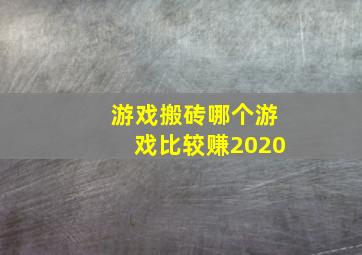 游戏搬砖哪个游戏比较赚2020